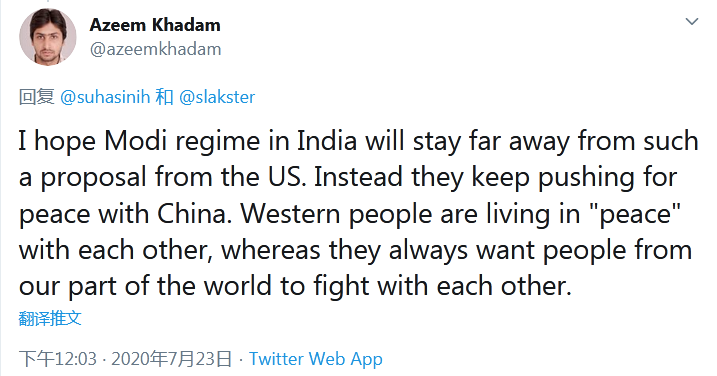 Azeem Khadam
@azeemkhadam

回复 @suhasinih 和 @slakster

I hope Modi regime in India will stay far away from such a proposal from the US. Instead they keep pushing for peace with China. Western people are living in "peace" with each other, whereas they always want people from our part of the world to fight with each other.

翻译推文

下午12:03 · 2020年7月23日 · Twitter Web App